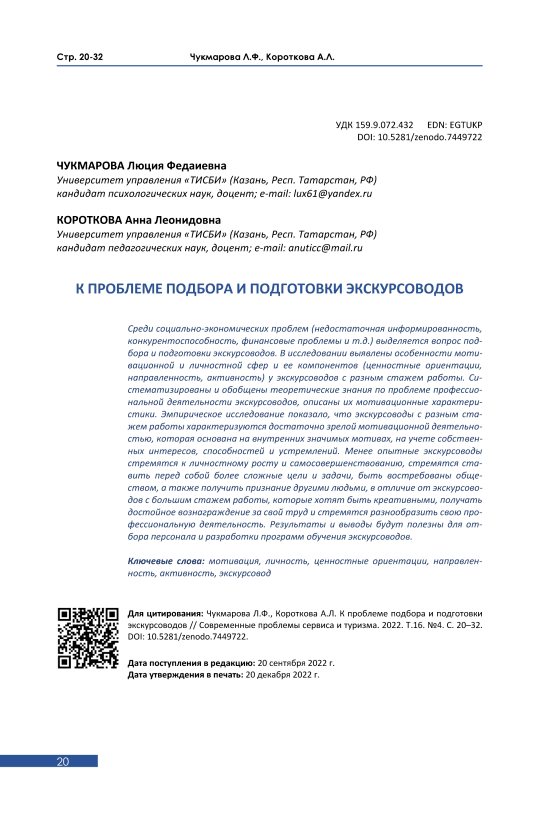 Стр. 20-32 Чукмарова Л.Ф., Короткова А.Л.

УДК 159.9.072.432 EDN: EGTUKP
DOI: 10.5281/zenodo.7449722

ЧУКМАРОВА Люция Федаиевна
Университет управления «ТИСБИ» (Казань, Респ. Татарстан, РФ)
кандидат психологических наук, доцент; e-mail: lux61@yandex.ru

КОРОТКОВА Анна Леонидовна
Университет управления «ТИСБИ» (Казань, Респ. Татарстан, РФ)
кандидат педагогических наук, доцент; e-mail: anuticc@mail.ru

К ПРОБЛЕМЕ ПОДБОРА И ПОДГОТОВКИ ЭКСКУРСОВОДОВ

Среди социально-экономических проблем (недостаточная информированность, конкурентоспособность, финансовые проблемы и т.д.) выделяется вопрос подбора и подготовки экскурсоводов. В исследовании выявлены особенности мотивационной и личностной сфер и ее компонентов (ценностные ориентации, направленность, активность) у экскурсоводов с разным стажем работы. Систематизированы и обобщены теоретические знания по проблеме профессиональной деятельности экскурсоводов, описаны их мотивационные характеристики. Эмпирическое исследование показало, что экскурсоводы с разным стажем работы характеризуются достаточно зрелой мотивационной деятельностью, которая основана на внутренних значимых мотивах, на учете собственных интересов, способностей и устремлений. Менее опытные экскурсоводы стремятся к личностному росту и самосовершенствованию, стремятся ставить перед собой более сложные цели и задачи, быть востребованы обществом, а также получить признание другими людьми, в отличие от экскурсоводов с большим стажем работы, которые хотят быть креативными, получать достойное вознаграждение за свой труд и стремятся разнообразить свою профессиональную деятельность. Результаты и выводы будут полезны для отбора персонала и разработки программ обучения экскурсоводов.

Ключевые слова: мотивация, личность, ценностные ориентации, направленность, активность, экскурсовод

Для цитирования: Чукмарова Л.Ф., Короткова А.Л. К проблеме подбора и подготовки экскурсоводов // Современные проблемы сервиса и туризма. 2022. Т.16. №4. С. 20–32. DOI: 10.5281/zenodo.7449722.

Дата поступления в редакцию: 20 сентября 2022 г.
Дата утверждения в печать: 20 декабря 2022 г.

20